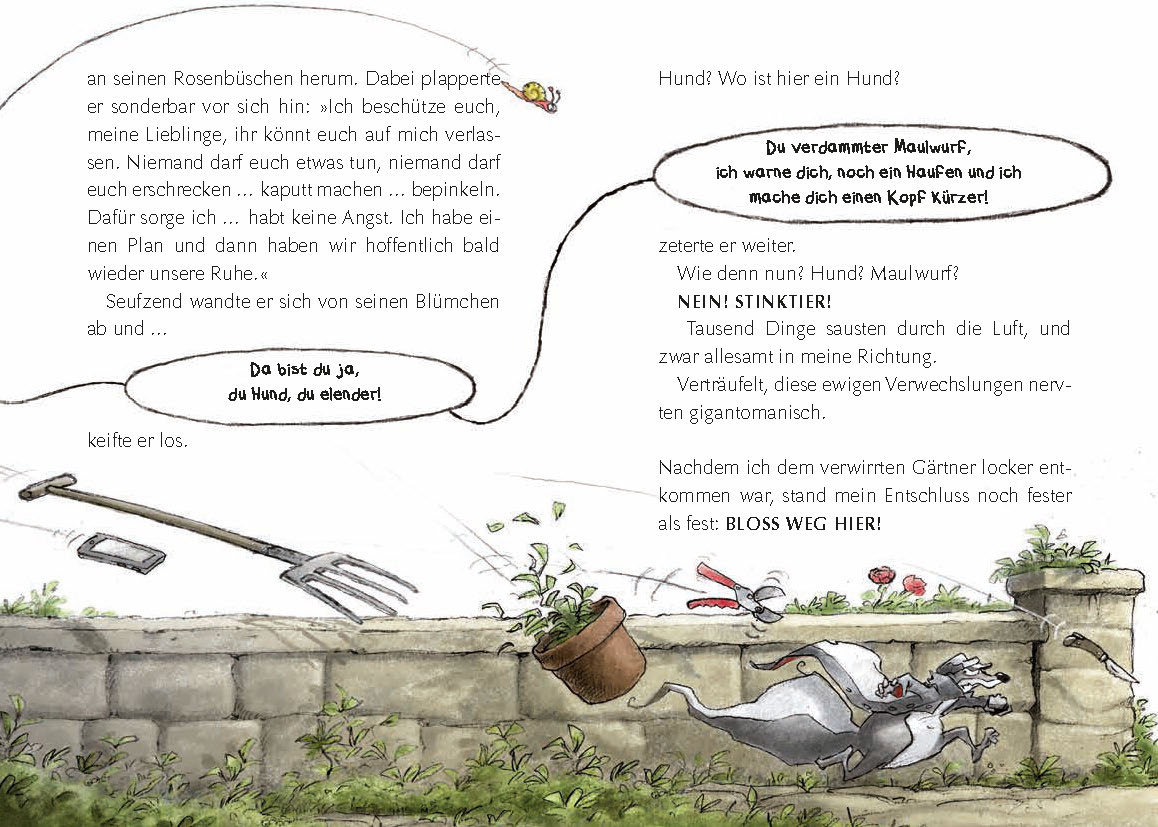 an seinen Rosenbüschen herum. Dabei plapperte er sonderbar vor sich hin: »Ich beschütze euch, meine Lieblinge, ihr könnt euch auf mich verlassen. Niemand darf euch etwas tun, niemand darf euch erschrecken … kaputt machen … bepinkeln. Dafür sorge ich … habt keine Angst. Ich habe einen Plan und dann haben wir hoffentlich bald wieder unsere Ruhe.«

Seufzend wandte er sich von seinen Blümchen ab und …

Da bist du ja, du Hund, du elender!

keifte er los.

Hund? Wo ist hier ein Hund?

Du verdammter Maulwurf, ich warne dich, noch ein Haufen und ich mache dich einen Kopf kürzer!

zeterte er weiter.

Wie denn nun? Hund? Maulwurf?

NEIN! STINKTIER!

Tausend Dinge sausten durch die Luft, und zwar allesamt in meine Richtung.

Verträufelt, diese ewigen Verwechslungen nervten gigantomanisch.

Nachdem ich dem verwirrten Gärtner locker entkommen war, stand mein Entschluss noch fester als fest: BLOSS WEG HIER!